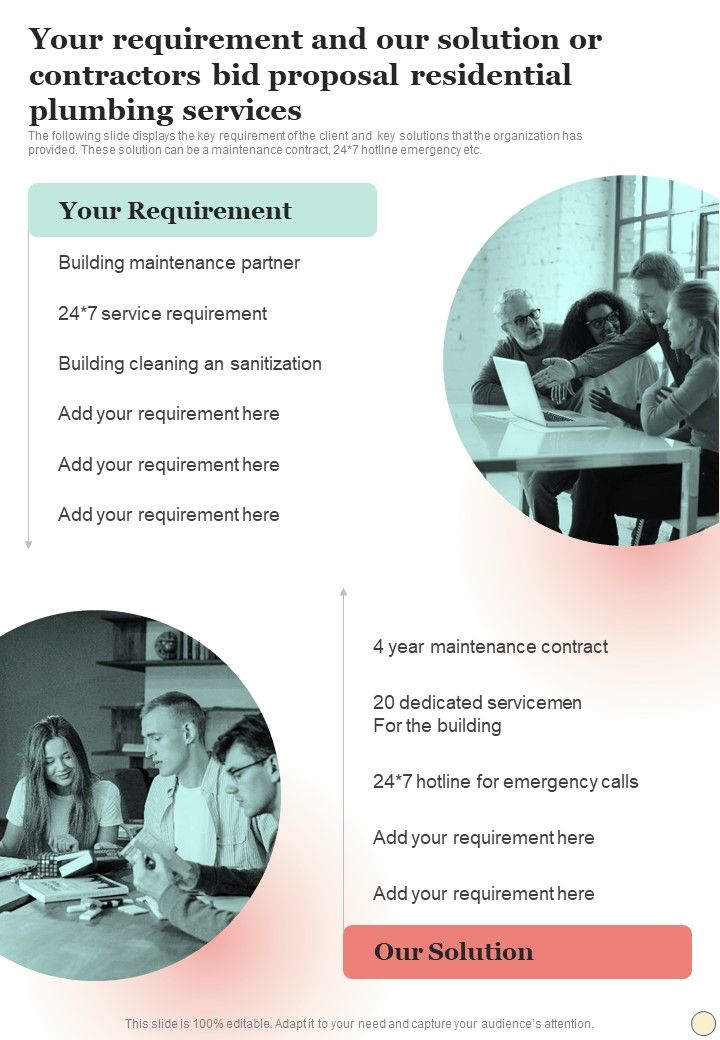 Your requirement and our solution or contractors bid proposal residential plumbing services

The following slide displays the key requirement of the client and key solutions that the organization has provided. These solution can be a maintenance contract, 24*7 hotline emergency etc.

Your Requirement

Building maintenance partner

24*7 service requirement

Building cleaning an sanitization

Add your requirement here

Add your requirement here

Add your requirement here

4 year maintenance contract

20 dedicated servicemen For the building

24*7 hotline for emergency calls

Add your requirement here

Add your requirement here

Our Solution

This slide is 100% editable. Adapt it to your need and capture your audience's attention.